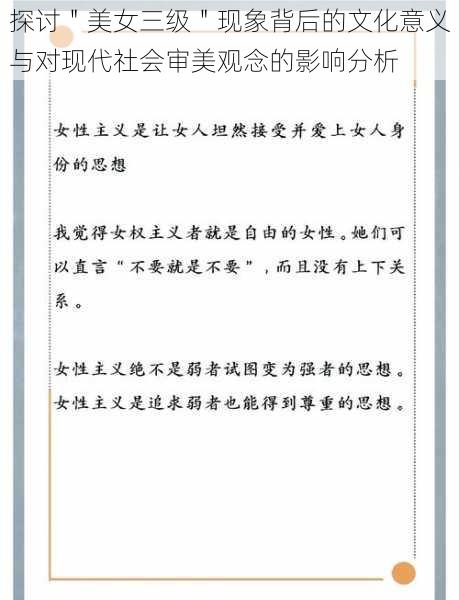 探讨＂美女三级＂现象背后的文化意义与对现代社会审美观念的影响分析

女性主义是让女人坦然接受并爱上女人身份的思想

我觉得女权主义者就是自由的女性。她们可以直言“不要就是不要”，而且没有上下关系。

女性主义绝不是弱者试图变为强者的思想。女性主义是追求弱者也能得到尊重的思想。